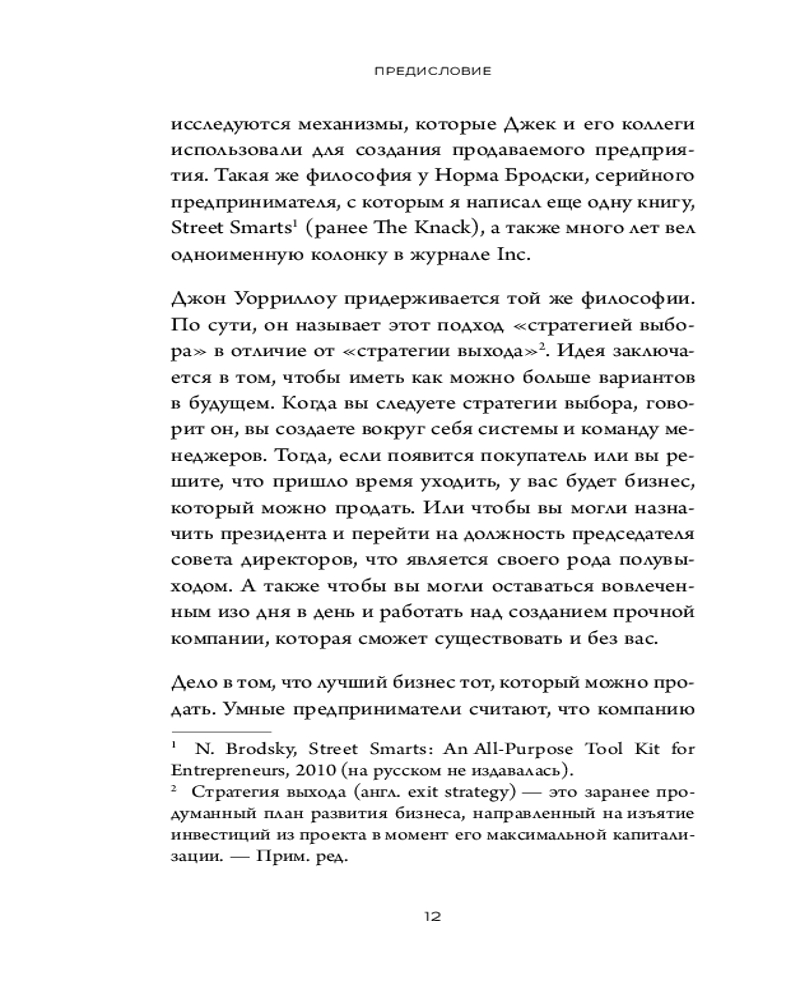 ПРЕДИСЛОВИЕ

исследуются механизмы, которые Джек и его коллеги использовали для создания продаваемого предприятия. Такая же философия у Норма Бродски, серийного предпринимателя, с которым я написал еще одну книгу, Street Smarts$^1$ (ранее The Knack), а также много лет вел одноименную колонку в журнале Inc.

Джон Уорриллоу придерживается той же философии. По сути, он называет этот подход «стратегией выбора» в отличие от «стратегии выхода»$^2$. Идея заключается в том, чтобы иметь как можно больше вариантов в будущем. Когда вы следуете стратегии выбора, говорит он, вы создаете вокруг себя системы и команду менеджеров. Тогда, если появится покупатель или вы решите, что пришло время уходить, у вас будет бизнес, который можно продать. Или чтобы вы могли назначить президента и перейти на должность председателя совета директоров, что является своего рода полувыходом. А также чтобы вы могли оставаться вовлеченным изо дня в день и работать над созданием прочной компании, которая сможет существовать и без вас.

Дело в том, что лучший бизнес тот, который можно продать. Умные предприниматели считают, что компанию

$^1$ N. Brodsky, Street Smarts: An All-Purpose Tool Kit for Entrepreneurs, 2010 (на русском не издавалась).
$^2$ Стратегия выхода (англ. exit strategy) — это заранее продуманный план развития бизнеса, направленный на изъятие инвестиций из проекта в момент его максимальной капитализации. — Прим. ред.

12